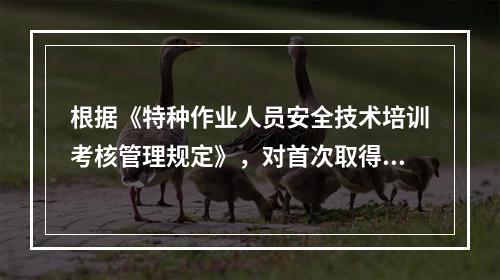 根据《特种作业人员安全技术培训考核管理规定》，对首次取得...